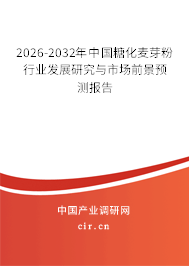 2026-2032年中国糖化麦芽粉行业发展研究与市场前景预测报告

中国产业调研网

cir.cn